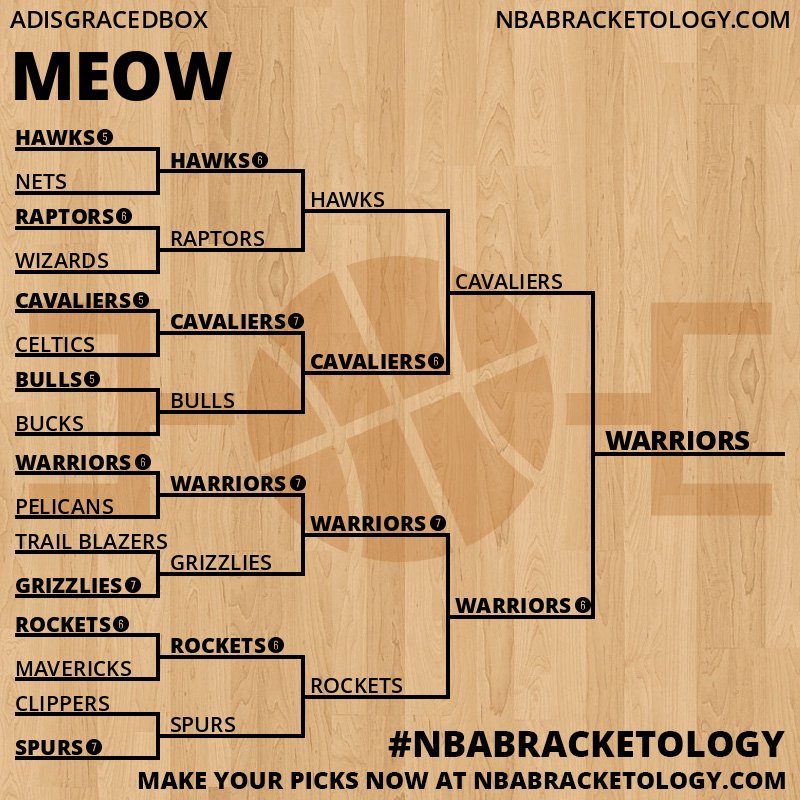 ADISGRACEDBOX
NBABRACKETOLOGY.COM

MEOW

HAWKS 5
NETS
RAPTORS 6
WIZARDS
CAVALIERS 5
CELTICS
BULLS 5
BUCKS
WARRIORS 6
PELICANS
TRAIL BLAZERS
GRIZZLIES 7
ROCKETS 6
MAVERICKS
CLIPPERS
SPURS 7

HAWKS 6
RAPTORS
CAVALIERS 7
BULLS
WARRIORS 7
GRIZZLIES
ROCKETS 6
SPURS

HAWKS
CAVALIERS 6
WARRIORS 7
ROCKETS

CAVALIERS
WARRIORS 6

WARRIORS

#NBABRACKETOLOGY
MAKE YOUR PICKS NOW AT NBABRACKETOLOGY.COM